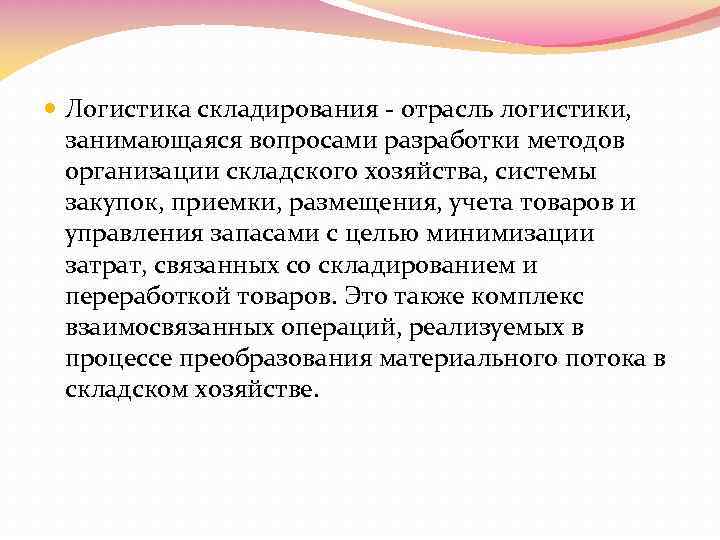 Логистика складирования - отрасль логистики, занимающаяся вопросами разработки методов организации складского хозяйства, системы закупок, приемки, размещения, учета товаров и управления запасами с целью минимизации затрат, связанных со складированием и переработкой товаров. Это также комплекс взаимосвязанных операций, реализуемых в процессе преобразования материального потока в складском хозяйстве.